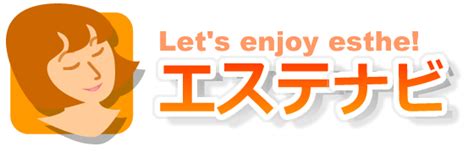 Let's enjoy esthe!
エステナビ